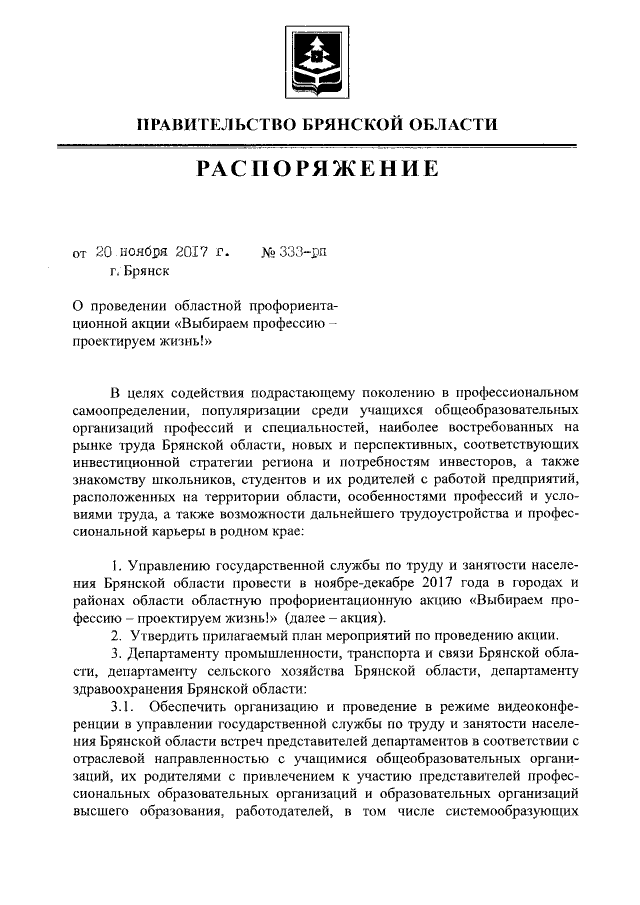 ПРАВИТЕЛЬСТВО БРЯНСКОЙ ОБЛАСТИ

РАСПОРЯЖЕНИЕ

от 20 ноября 2017 г. № 333-рп
г. Брянск

О проведении областной профориентационной акции «Выбираем профессию – проектируем жизнь!»

В целях содействия подрастающему поколению в профессиональном самоопределении, популяризации среди учащихся общеобразовательных организаций профессий и специальностей, наиболее востребованных на рынке труда Брянской области, новых и перспективных, соответствующих инвестиционной стратегии региона и потребностям инвесторов, а также знакомству школьников, студентов и их родителей с работой предприятий, расположенных на территории области, особенностями профессий и условиями труда, а также возможности дальнейшего трудоустройства и профессиональной карьеры в родном крае:

1. Управлению государственной службы по труду и занятости населения Брянской области провести в ноябре-декабре 2017 года в городах и районах области областную профориентационную акцию «Выбираем профессию – проектируем жизнь!» (далее – акция).

2. Утвердить прилагаемый план мероприятий по проведению акции.

3. Департаменту промышленности, транспорта и связи Брянской области, департаменту сельского хозяйства Брянской области, департаменту здравоохранения Брянской области:

3.1. Обеспечить организацию и проведение в режиме видеоконференции в управлении государственной службы по труду и занятости населения Брянской области встреч представителей департаментов в соответствии с отраслевой направленностью с учащимися общеобразовательных организаций, их родителями с привлечением к участию представителей профессиональных образовательных организаций и образовательных организаций высшего образования, работодателей, в том числе системообразующих